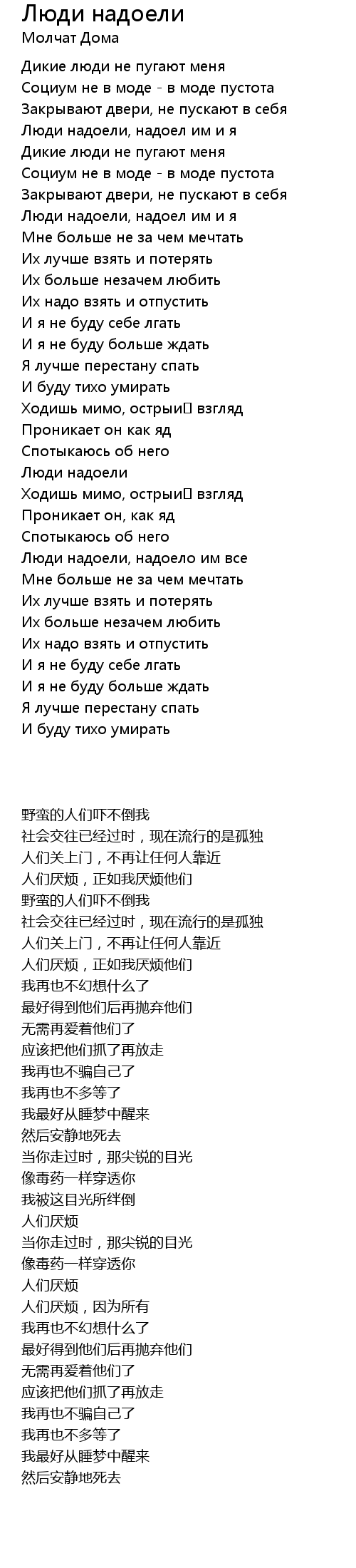 Люди надоели
Молчат Дома

Дикие люди не пугают меня
Социум не в моде - в моде пустота
Закрывают двери, не пускают в себя
Люди надоели, надоел им и я
Дикие люди не пугают меня
Социум не в моде - в моде пустота
Закрывают двери, не пускают в себя
Люди надоели, надоел им и я
Мне больше не за чем мечтать
Их лучше взять и потерять
Их больше незачем любить
Их надо взять и отпустить
И я не буду себе лгать
И я не буду больше ждать
Я лучше перестану спать
И буду тихо умирать
Ходишь мимо, острый взгляд
Проникает он как яд
Спотыкаюсь об него
Люди надоели
Ходишь мимо, острый взгляд
Проникает он, как яд
Спотыкаюсь об него
Люди надоели, надоело им все
Мне больше не за чем мечтать
Их лучше взять и потерять
Их больше незачем любить
Их надо взять и отпустить
И я не буду себе лгать
И я не буду больше ждать
Я лучше перестану спать
И буду тихо умирать

野蛮的人们吓不倒我
社会交往已经过时，现在流行的是孤独
人们关上门，不再让任何人靠近
人们厌烦，正如我厌烦他们
野蛮的人们吓不倒我
社会交往已经过时，现在流行的是孤独
人们关上门，不再让任何人靠近
人们厌烦，正如我厌烦他们
我再也不幻想什么了
最好得到他们后再抛弃他们
无需再爱着他们了
应该把他们抓了再放走
我再也不骗自己了
我再也不多等了
我最好从睡梦中醒来
然后安静地死去
当你走过时，那尖锐的目光
像毒药一样穿透你
我被这目光所绊倒
人们厌烦
当你走过时，那尖锐的目光
像毒药一样穿透你
人们厌烦
人们厌烦，因为所有
我再也不幻想什么了
最好得到他们后再抛弃他们
无需再爱着他们了
应该把他们抓了再放走
我再也不骗自己了
我再也不多等了
我最好从睡梦中醒来
然后安静地死去